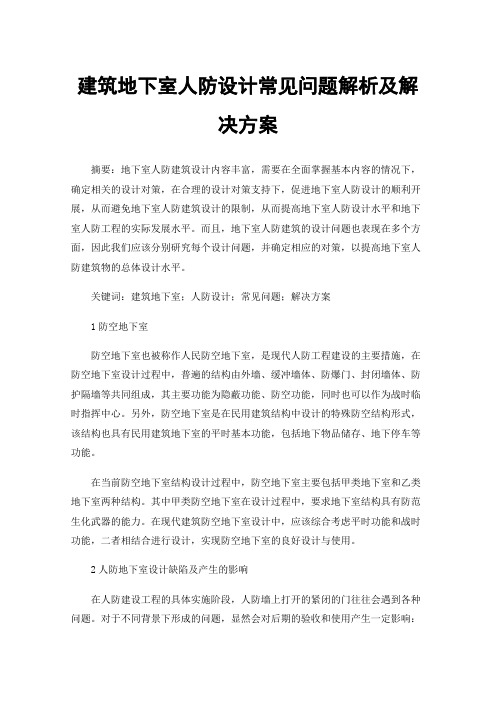 建筑地下室人防设计常见问题解析及解决方案

摘要：地下室人防建筑设计内容丰富，需要在全面掌握基本内容的情况下，确定相关的设计对策，在合理的设计对策支持下，促进地下室人防设计的顺利开展，从而避免地下室人防建筑设计的限制，从而提高地下室人防设计水平和地下室人防工程的实际发展水平。而且，地下室人防建筑的设计问题也表现在多个方面，因此我们应该分别研究每个设计问题，并确定相应的对策，以提高地下室人防建筑物的总体设计水平。

关键词：建筑地下室；人防设计；常见问题；解决方案

1 防空地下室

防空地下室也被称作人民防空地下室，是现代人防工程建设的主要措施，在防空地下室设计过程中，普遍的结构由外墙、缓冲墙体、防爆门、封闭墙体、防护隔墙等共同组成，其主要功能为隐蔽功能、防空功能，同时也可以作为战时临时指挥中心。另外，防空地下室是在民用建筑结构中设计的特殊防空结构形式，该结构也具有民用建筑地下室的平时基本功能，包括地下物品储存、地下停车等功能。

在当前防空地下室结构设计过程中，防空地下室主要包括甲类地下室和乙类地下室两种结构。其中甲类防空地下室在设计过程中，要求地下室结构具有防范生化武器的能力。在现代建筑防空地下室设计中，应该综合考虑平时功能和战时功能，二者相结合进行设计，实现防空地下室的良好设计与使用。

2 人防地下室设计缺陷及产生的影响

在人防建设工程的具体实施阶段，人防墙上打开的紧闭的门往往会遇到各种问题。对于不同背景下形成的问题，显然会对后期的验收和使用产生一定影响：